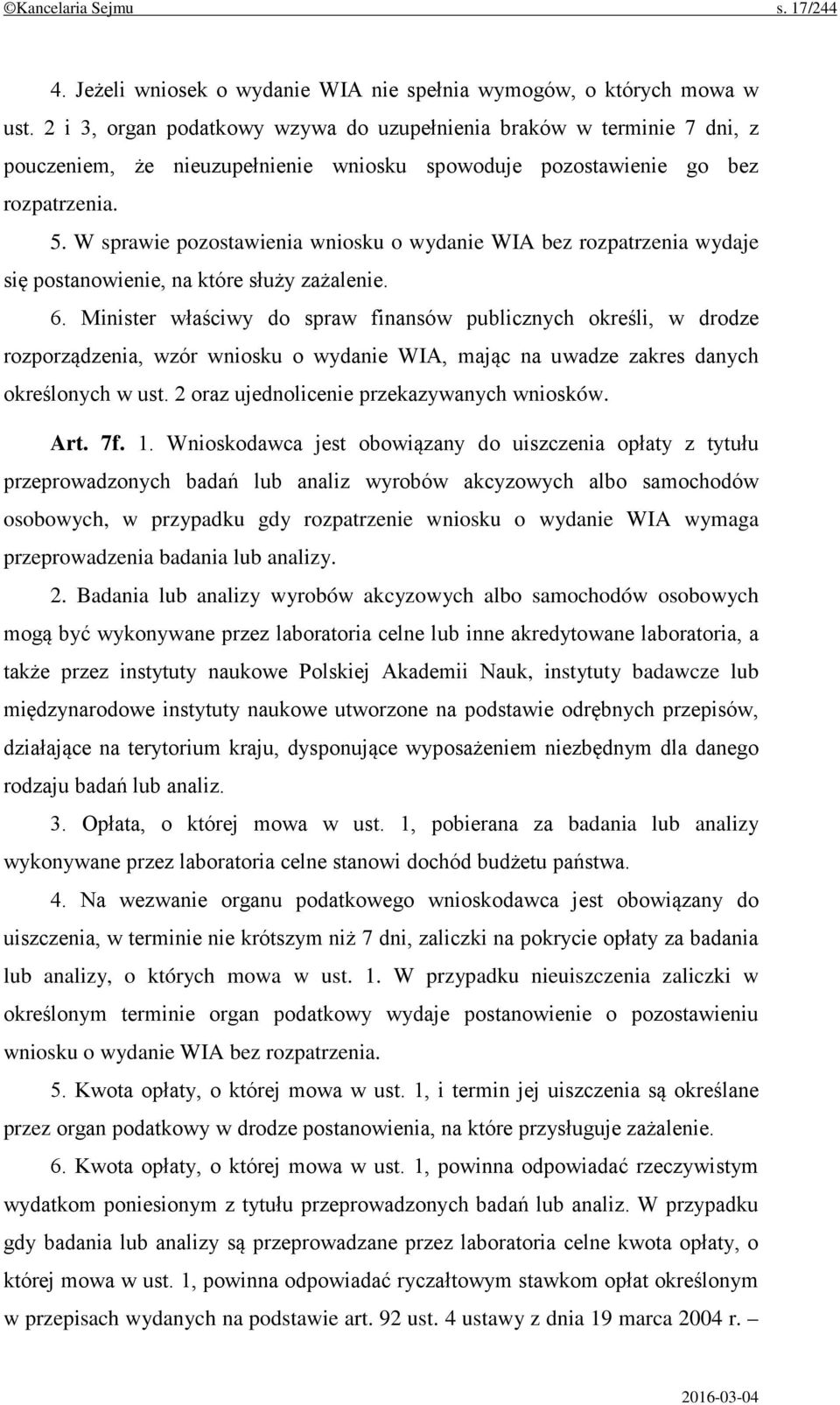 ©Kancelaria Sejmu s. 17/244

4. Jeżeli wniosek o wydanie WIA nie spełnia wymogów, o których mowa w ust. 2 i 3, organ podatkowy wzywa do uzupełnienia braków w terminie 7 dni, z pouczeniem, że nieuzupełnienie wniosku spowoduje pozostawienie go bez rozpatrzenia.

5. W sprawie pozostawienia wniosku o wydanie WIA bez rozpatrzenia wydaje się postanowienie, na które służy zażalenie.

6. Minister właściwy do spraw finansów publicznych określi, w drodze rozporządzenia, wzór wniosku o wydanie WIA, mając na uwadze zakres danych określonych w ust. 2 oraz ujednolicenie przekazywanych wniosków.

Art. 7f. 1. Wnioskodawca jest obowiązany do uiszczenia opłaty z tytułu przeprowadzonych badań lub analiz wyrobów akcyzowych albo samochodów osobowych, w przypadku gdy rozpatrzenie wniosku o wydanie WIA wymaga przeprowadzenia badania lub analizy.

2. Badania lub analizy wyrobów akcyzowych albo samochodów osobowych mogą być wykonywane przez laboratoria celne lub inne akredytowane laboratoria, a także przez instytuty naukowe Polskiej Akademii Nauk, instytuty badawcze lub międzynarodowe instytuty naukowe utworzone na podstawie odrębnych przepisów, działające na terytorium kraju, dysponujące wyposażeniem niezbędnym dla danego rodzaju badań lub analiz.

3. Opłata, o której mowa w ust. 1, pobierana za badania lub analizy wykonywane przez laboratoria celne stanowi dochód budżetu państwa.

4. Na wezwanie organu podatkowego wnioskodawca jest obowiązany do uiszczenia, w terminie nie krótszym niż 7 dni, zaliczki na pokrycie opłaty za badania lub analizy, o których mowa w ust. 1. W przypadku nieuiszczenia zaliczki w określonym terminie organ podatkowy wydaje postanowienie o pozostawieniu wniosku o wydanie WIA bez rozpatrzenia.

5. Kwota opłaty, o której mowa w ust. 1, i termin jej uiszczenia są określane przez organ podatkowy w drodze postanowienia, na które przysługuje zażalenie.

6. Kwota opłaty, o której mowa w ust. 1, powinna odpowiadać rzeczywistym wydatkom poniesionym z tytułu przeprowadzonych badań lub analiz. W przypadku gdy badania lub analizy są przeprowadzane przez laboratoria celne kwota opłaty, o której mowa w ust. 1, powinna odpowiadać ryczałtowym stawkom opłat określonym w przepisach wydanych na podstawie art. 92 ust. 4 ustawy z dnia 19 marca 2004 r. –

2016-03-04